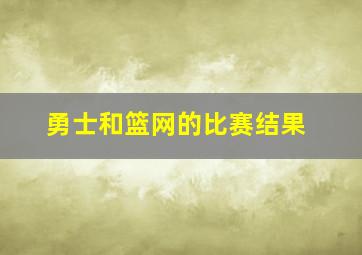 勇士和篮网的比赛结果